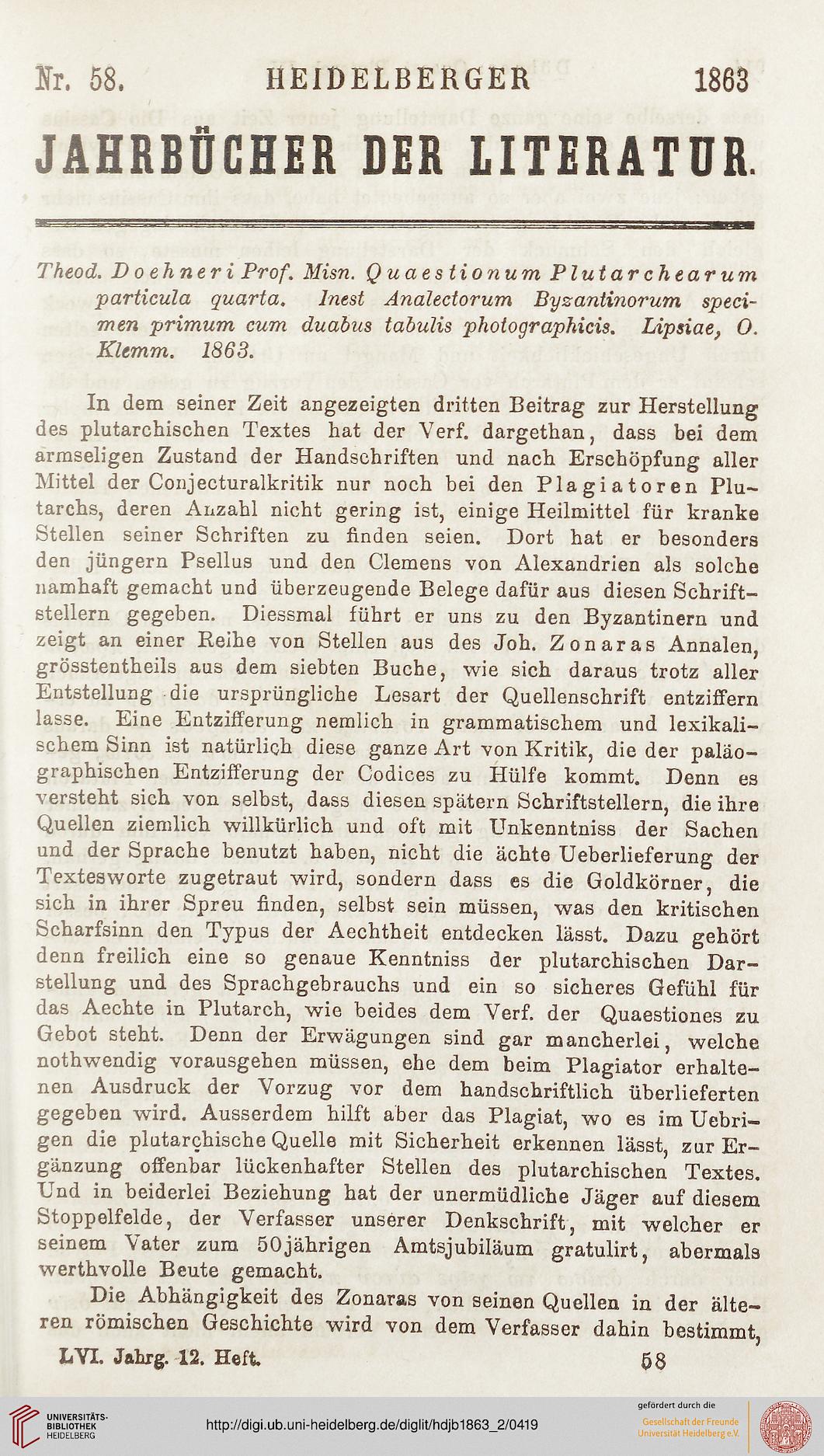 Nr. 58. HEIDELBERGER 1863

JAHRBÜCHER DER LITERATUR.

Theod. Doehneri Prof. Misn. Quaestionum Plutarchearum particula quarta. Inest Analectorum Byzantinorum specimen primum cum duabus tabulis photographicis. Lipsiae, O. Klemm. 1863.

In dem seiner Zeit angezeigten dritten Beitrag zur Herstellung des plutarchischen Textes hat der Verf. dargethan, dass bei dem armseligen Zustand der Handschriften und nach Erschöpfung aller Mittel der Conjecturalkritik nur noch bei den Plagiatoren Plutarchs, deren Anzahl nicht gering ist, einige Heilmittel für kranke Stellen seiner Schriften zu finden seien. Dort hat er besonders den jüngern Psellus und den Clemens von Alexandrien als solche namhaft gemacht und überzeugende Belege dafür aus diesen Schriftstellern gegeben. Diessmal führt er uns zu den Byzantinern und zeigt an einer Reihe von Stellen aus des Joh. Zonaras Annalen, grösstentheils aus dem siebten Buche, wie sich daraus trotz aller Entstellung die ursprüngliche Lesart der Quellenschrift entziffern lasse. Eine Entzifferung nemlich in grammatischem und lexikalischem Sinn ist natürlich diese ganze Art von Kritik, die der paläographischen Entzifferung der Codices zu Hülfe kommt. Denn es versteht sich von selbst, dass diesen spätern Schriftstellern, die ihre Quellen ziemlich willkürlich und oft mit Unkenntniss der Sachen und der Sprache benutzt haben, nicht die ächte Ueberlieferung der Textesworte zugetraut wird, sondern dass es die Goldkörner, die sich in ihrer Spreu finden, selbst sein müssen, was den kritischen Scharfsinn den Typus der Aechtheit entdecken lässt. Dazu gehört denn freilich eine so genaue Kenntniss der plutarchischen Darstellung und des Sprachgebrauchs und ein so sicheres Gefühl für das Aechte in Plutarch, wie beides dem Verf. der Quaestiones zu Gebot steht. Denn der Erwägungen sind gar mancherlei, welche nothwendig vorausgehen müssen, ehe dem beim Plagiator erhaltenen Ausdruck der Vorzug vor dem handschriftlich überlieferten gegeben wird. Ausserdem hilft aber das Plagiat, wo es im Uebrigen die plutarchische Quelle mit Sicherheit erkennen lässt, zur Ergänzung offenbar lückenhafter Stellen des plutarchischen Textes. Und in beiderlei Beziehung hat der unermüdliche Jäger auf diesem Stoppelfelde, der Verfasser unserer Denkschrift, mit welcher er seinem Vater zum 50jährigen Amtsjubiläum gratulirt, abermals werthvolle Beute gemacht.

Die Abhängigkeit des Zonaras von seinen Quellen in der älteren römischen Geschichte wird von dem Verfasser dahin bestimmt,

LVI. Jahrg. 12. Heft. 58

UNIVERSITÄTS-BIBLIOTHEK HEIDELBERG

http://digi.ub.uni-heidelberg.de/diglit/hdjb1863_2/0419

gefördert durch die Gesellschaft der Freunde Universität Heidelberg e.V.